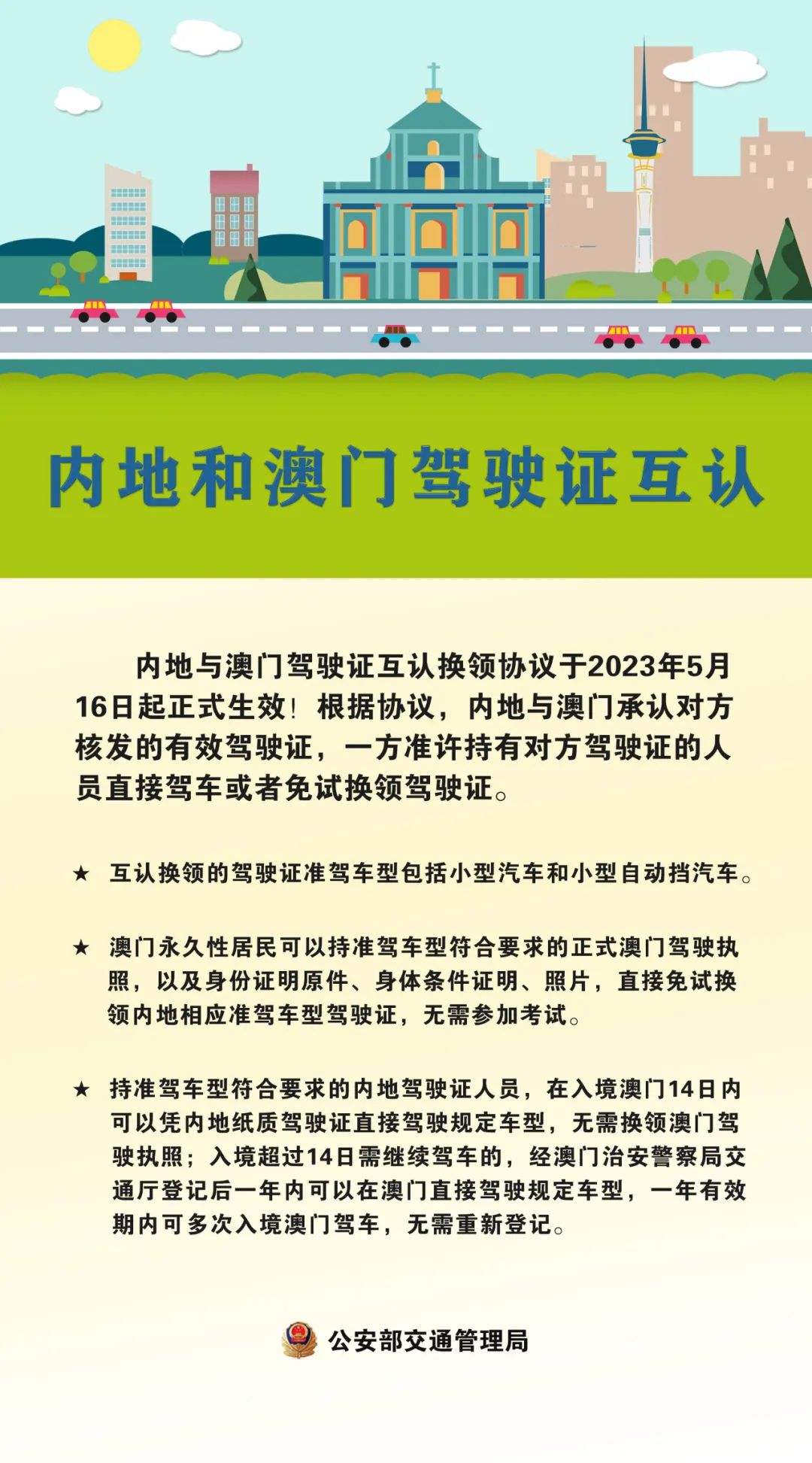 内地和澳门驾驶证互认

内地与澳门驾驶证互认换领协议于2023年5月16日起正式生效！根据协议，内地与澳门承认对方核发的有效驾驶证，一方准许持有对方驾驶证的人员直接驾车或者免试换领驾驶证。

★ 互认换领的驾驶证准驾车型包括小型汽车和小型自动挡汽车。

★ 澳门永久性居民可以持准驾车型符合要求的正式澳门驾驶执照，以及身份证明原件、身体条件证明、照片，直接免试换领内地相应准驾车型驾驶证，无需参加考试。

★ 持准驾车型符合要求的内地驾驶证人员，在入境澳门14日内可以凭内地纸质驾驶证直接驾驶规定车型，无需换领澳门驾驶执照；入境超过14日需继续驾车的，经澳门治安警察局交通厅登记后一年内可以在澳门直接驾驶规定车型，一年有效期内可多次入境澳门驾车，无需重新登记。

公安部交通管理局